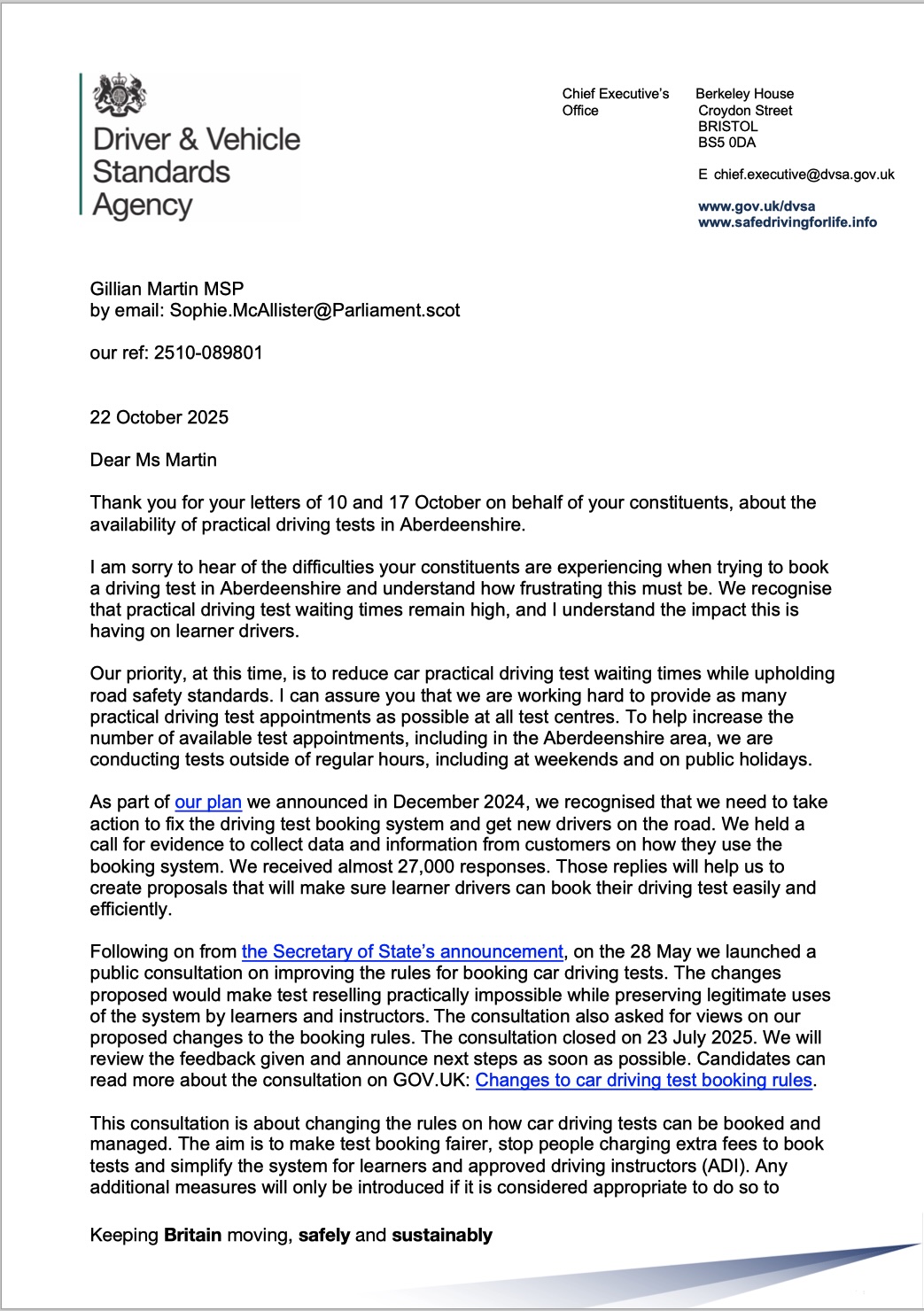 Driver & Vehicle Standards Agency

Chief Executive's Office

Berkeley House
Croydon Street
BRISTOL
BS5 0DA

E chief.executive@dvsa.gov.uk

www.gov.uk/dvsa
www.safedrivingforlife.info

Gillian Martin MSP
by email: Sophie.McAllister@Parliament.scot

our ref: 2510-089801

22 October 2025

Dear Ms Martin

Thank you for your letters of 10 and 17 October on behalf of your constituents, about the availability of practical driving tests in Aberdeenshire.

I am sorry to hear of the difficulties your constituents are experiencing when trying to book a driving test in Aberdeenshire and understand how frustrating this must be. We recognise that practical driving test waiting times remain high, and I understand the impact this is having on learner drivers.

Our priority, at this time, is to reduce car practical driving test waiting times while upholding road safety standards. I can assure you that we are working hard to provide as many practical driving test appointments as possible at all test centres. To help increase the number of available test appointments, including in the Aberdeenshire area, we are conducting tests outside of regular hours, including at weekends and on public holidays.

As part of our plan we announced in December 2024, we recognised that we need to take action to fix the driving test booking system and get new drivers on the road. We held a call for evidence to collect data and information from customers on how they use the booking system. We received almost 27,000 responses. Those replies will help us to create proposals that will make sure learner drivers can book their driving test easily and efficiently.

Following on from the Secretary of State's announcement, on the 28 May we launched a public consultation on improving the rules for booking car driving tests. The changes proposed would make test reselling practically impossible while preserving legitimate uses of the system by learners and instructors. The consultation also asked for views on our proposed changes to the booking rules. The consultation closed on 23 July 2025. We will review the feedback given and announce next steps as soon as possible. Candidates can read more about the consultation on GOV.UK: Changes to car driving test booking rules.

This consultation is about changing the rules on how car driving tests can be booked and managed. The aim is to make test booking fairer, stop people charging extra fees to book tests and simplify the system for learners and approved driving instructors (ADI). Any additional measures will only be introduced if it is considered appropriate to do so to

Keeping Britain moving, safely and sustainably